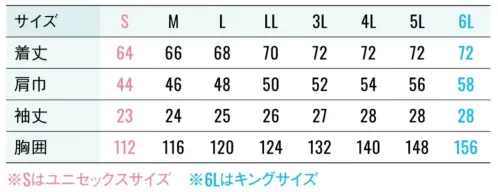 | サイズ | S | M | L | LL | 3L | 4L | 5L | 6L |
|---|---|---|---|---|---|---|---|---|
| 着丈 | 64 | 66 | 68 | 70 | 72 | 72 | 72 | 72 |
| 肩巾 | 44 | 46 | 48 | 50 | 52 | 54 | 56 | 58 |
| 袖丈 | 23 | 24 | 25 | 26 | 27 | 28 | 28 | 28 |
| 胸囲 | 112 | 116 | 120 | 124 | 132 | 140 | 148 | 156 |

※Sはユニセックスサイズ ※6Lはキングサイズ